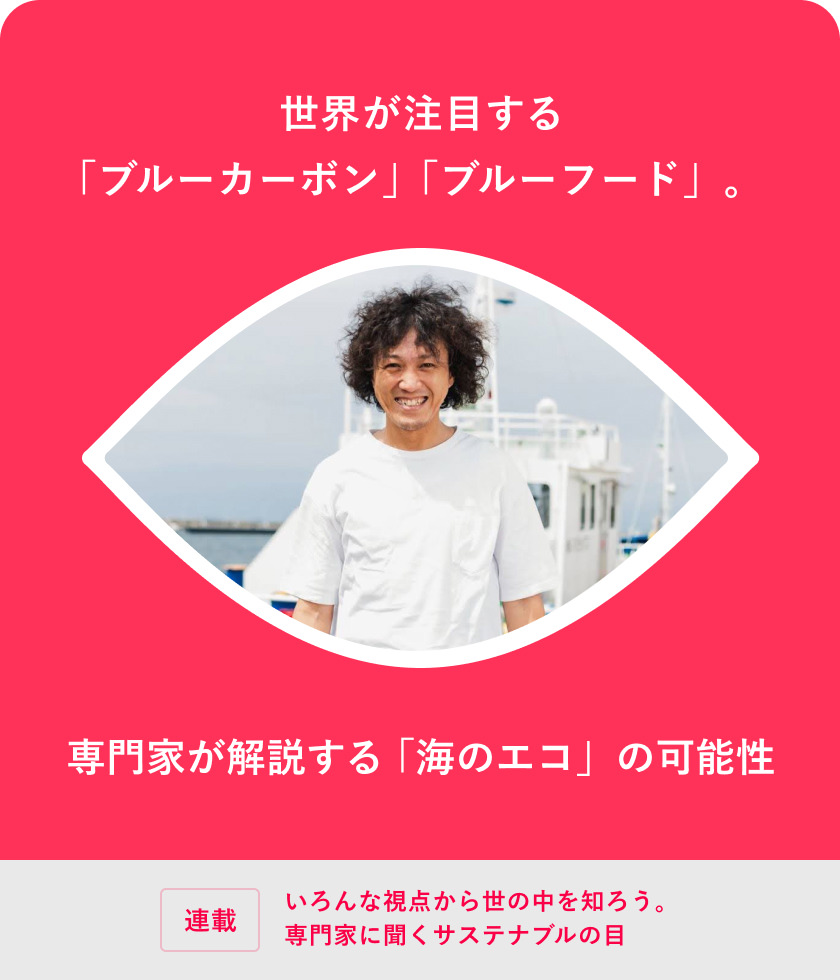 世界が注目する
「ブルーカーボン」「ブルーフード」。

専門家が解説する「海のエコ」の可能性

連載

いろんな視点から世の中を知ろう。
専門家に聞くサステナブルの目